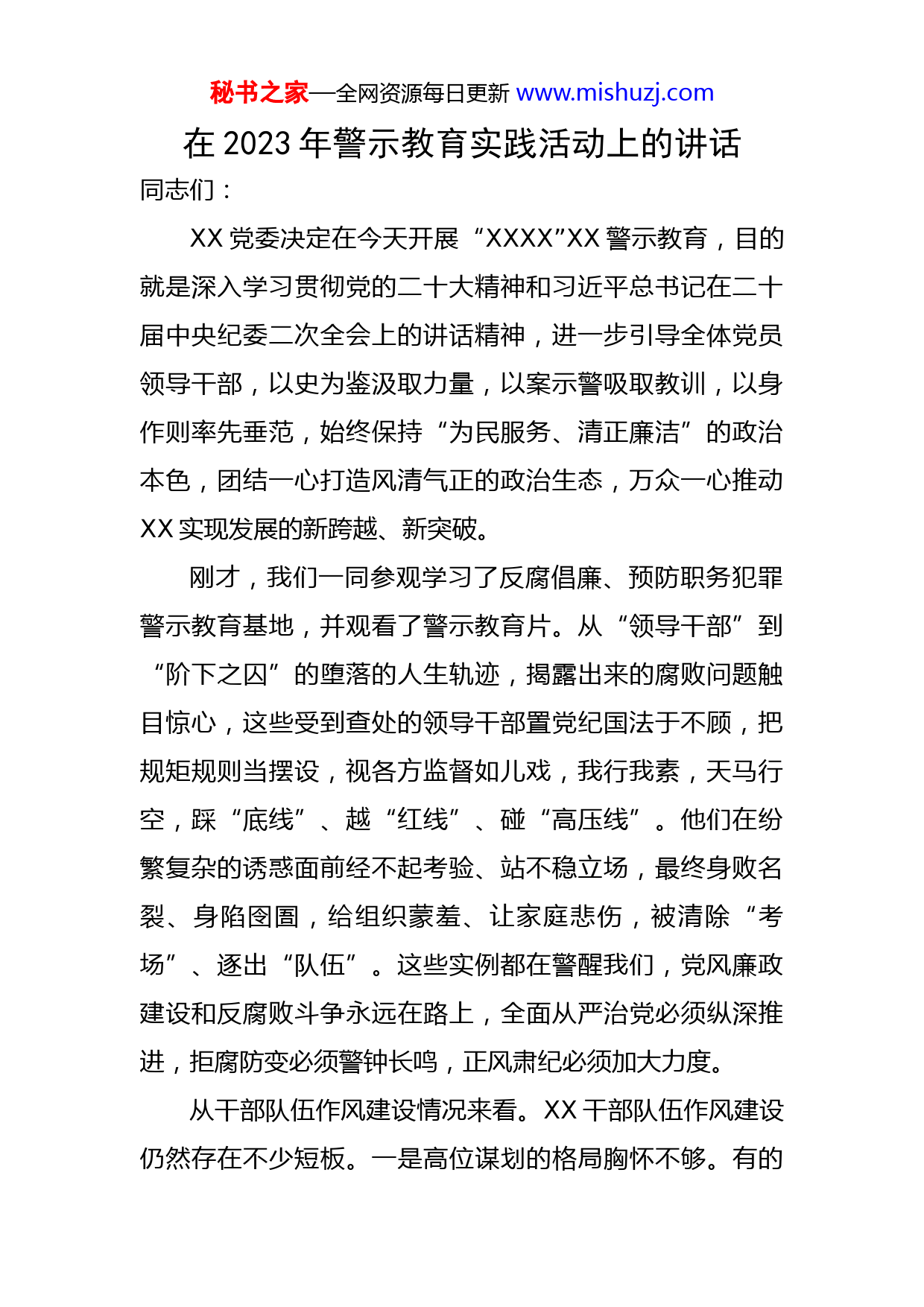 秘书之家—全网资源每日更新 www.mishuzj.com

在 2023 年警示教育实践活动上的讲话

同志们：

XX 党委决定在今天开展“XXXX”XX 警示教育，目的就是深入学习贯彻党的二十大精神和习近平总书记在二十届中央纪委二次全会上的讲话精神，进一步引导全体党员领导干部，以史为鉴汲取力量，以案示警吸取教训，以身作则率先垂范，始终保持“为民服务、清正廉洁”的政治本色，团结一心打造风清气正的政治生态，万众一心推动 XX 实现发展的新跨越、新突破。

刚才，我们一同参观学习了反腐倡廉、预防职务犯罪警示教育基地，并观看了警示教育片。从“领导干部”到“阶下之囚”的堕落的人生轨迹，揭露出来的腐败问题触目惊心，这些受到查处的领导干部置党纪国法于不顾，把规矩规则当摆设，视各方监督如儿戏，我行我素，天马行空，踩“底线”、越“红线”、碰“高压线”。他们在纷繁复杂的诱惑面前经不起考验、站不稳立场，最终身败名裂、身陷囹圄，给组织蒙羞、让家庭悲伤，被清除“考场”、逐出“队伍”。这些实例都在警醒我们，党风廉政建设和反腐败斗争永远在路上，全面从严治党必须纵深推进，拒腐防变必须警钟长鸣，正风肃纪必须加大力度。

从干部队伍作风建设情况来看。XX 干部队伍作风建设仍然存在不少短板。一是高位谋划的格局胸怀不够。有的